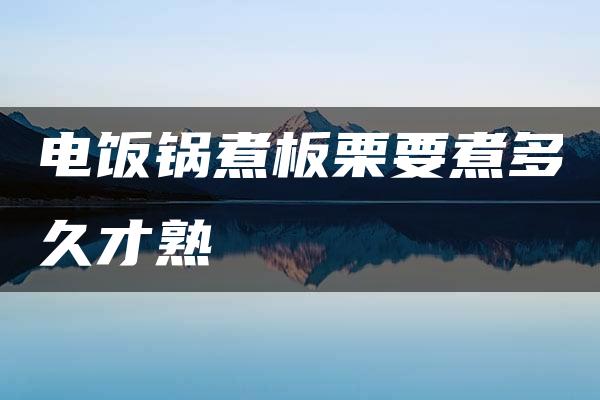 电饭锅煮板栗要煮多久才熟